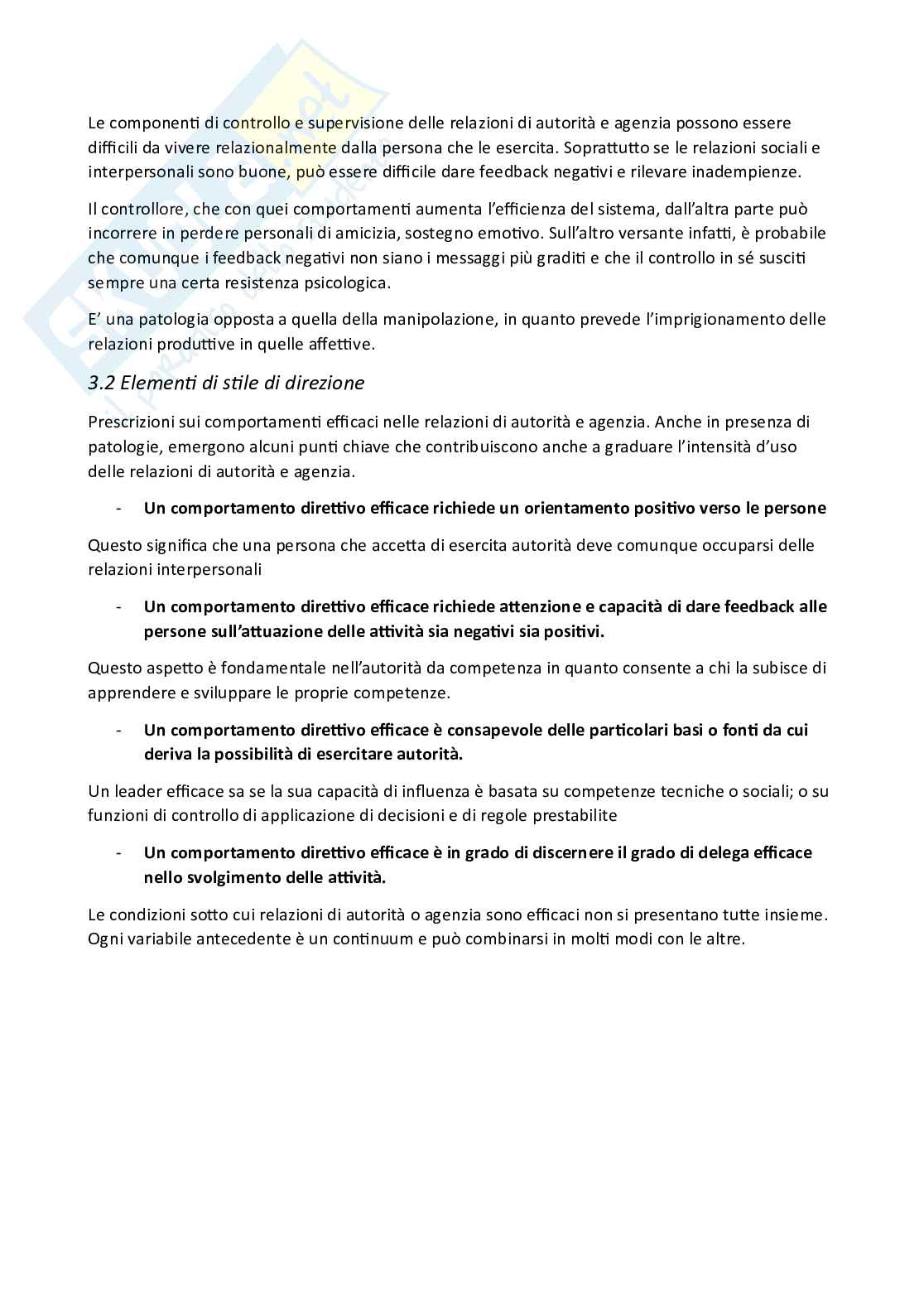 Le componenti di controllo e supervisione delle relazioni di autorità e agenzia possono essere difficili da vivere relazionalmente dalla persona che le esercita. Soprattutto se le relazioni sociali e interpersonali sono buone, può essere difficile dare feedback negativi e rilevare inadempienze.

Il controllore, che con quei comportamenti aumenta l'efficienza del sistema, dall'altra parte può incorrere in perdere personali di amicizia, sostegno emotivo. Sull'altro versante infatti, è probabile che comunque i feedback negativi non siano i messaggi più graditi e che il controllo in sé susciti sempre una certa resistenza psicologica.

E' una patologia opposta a quella della manipolazione, in quanto prevede l'imprigionamento delle relazioni produttive in quelle affettive.

3.2 Elementi di stile di direzione

Prescrizioni sui comportamenti efficaci nelle relazioni di autorità e agenzia. Anche in presenza di patologie, emergono alcuni punti chiave che contribuiscono anche a graduare l'intensità d'uso delle relazioni di autorità e agenzia.

- Un comportamento direttivo efficace richiede un orientamento positivo verso le persone

Questo significa che una persona che accetta di esercita autorità deve comunque occuparsi delle relazioni interpersonali

- Un comportamento direttivo efficace richiede attenzione e capacità di dare feedback alle persone sull'attuazione delle attività sia negativi sia positivi.

Questo aspetto è fondamentale nell'autorità da competenza in quanto consente a chi la subisce di apprendere e sviluppare le proprie competenze.

- Un comportamento direttivo efficace è consapevole delle particolari basi o fonti da cui deriva la possibilità di esercitare autorità.

Un leader efficace sa se la sua capacità di influenza è basata su competenze tecniche o sociali; o su funzioni di controllo di applicazione di decisioni e di regole prestabilite

- Un comportamento direttivo efficace è in grado di discernere il grado di delega efficace nello svolgimento delle attività.

Le condizioni sotto cui relazioni di autorità o agenzia sono efficaci non si presentano tutte insieme. Ogni variabile antecedente è un continuum e può combinarsi in molti modi con le altre.